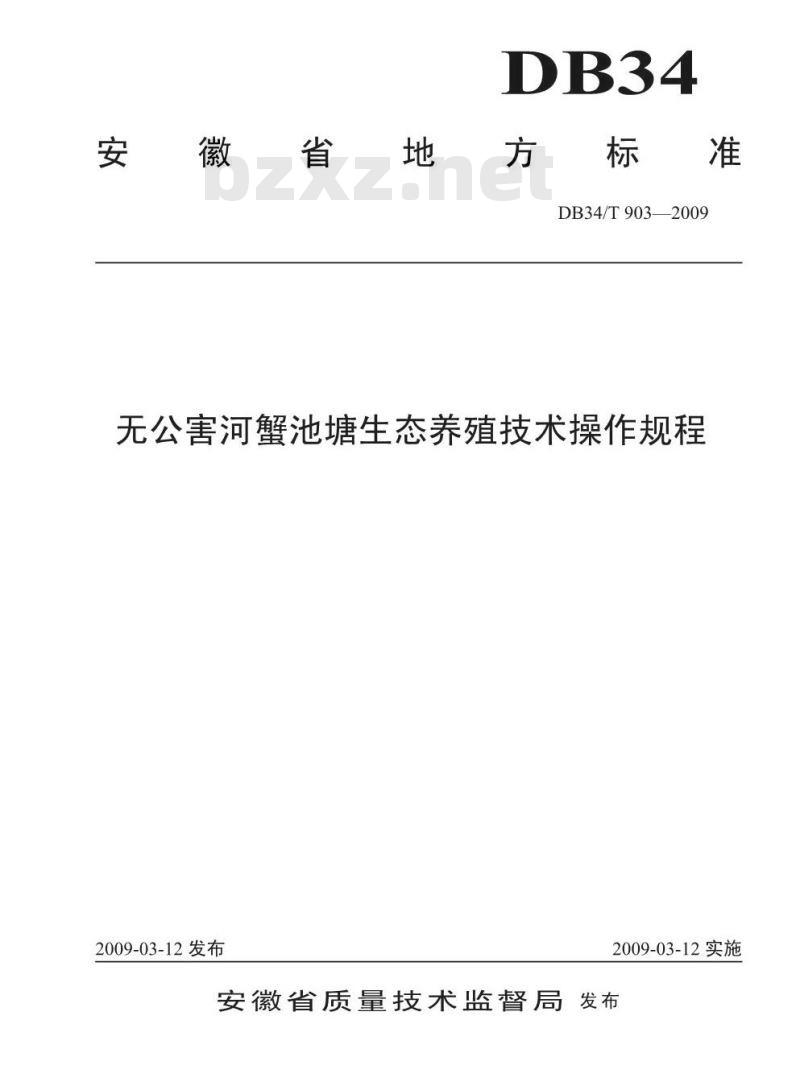 DB34

安徽省地方标准

bzxz.net

DB34/T 903—2009

无公害河蟹池塘生态养殖技术操作规程

2009-03-12 发布

2009-03-12 实施

安徽省质量技术监督局 发布